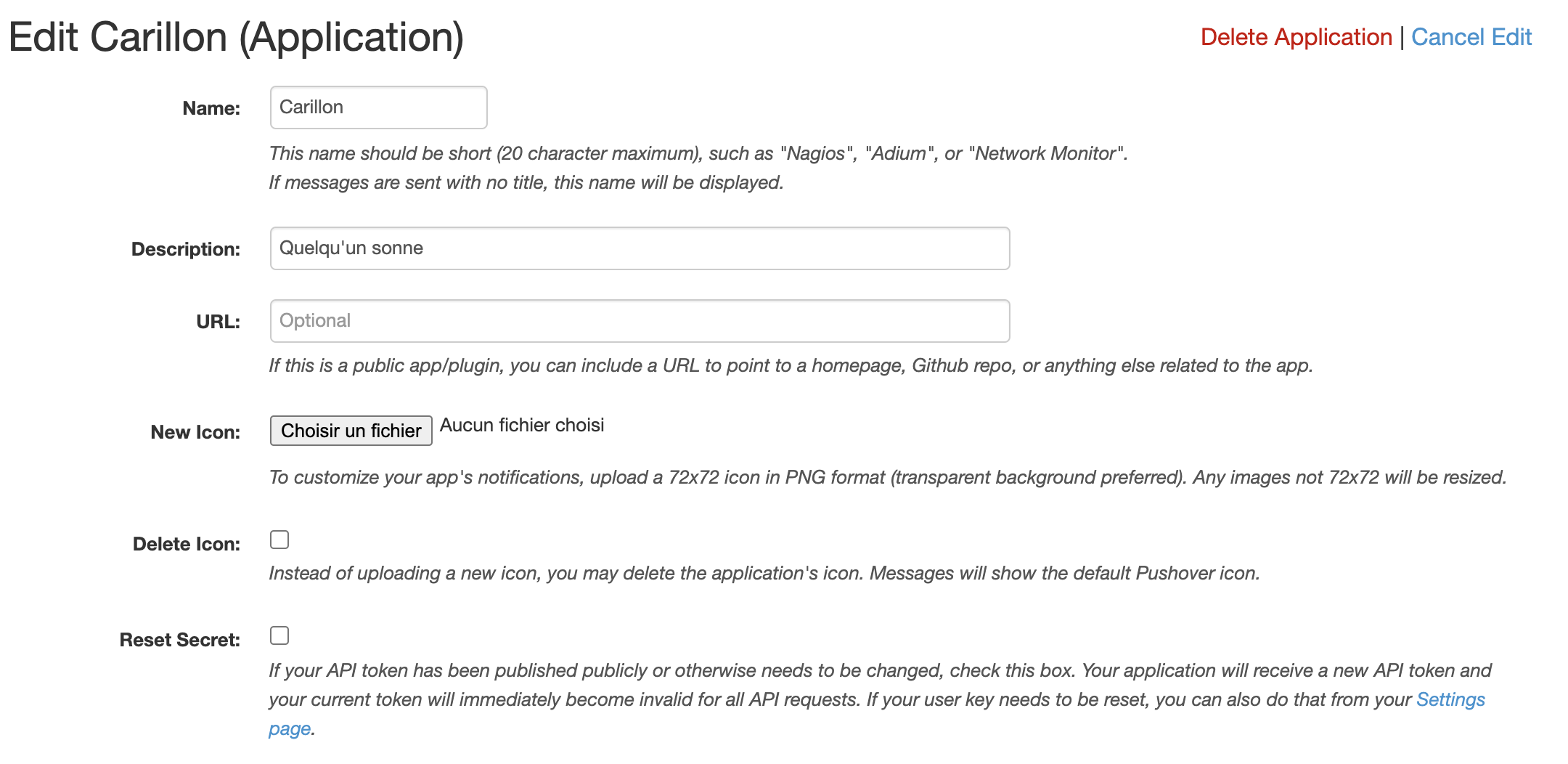 Edit Carillon (Application)

Delete Application | Cancel Edit

Name: Carillon

This name should be short (20 character maximum), such as "Nagios", "Adium", or "Network Monitor".
If messages are sent with no title, this name will be displayed.

Description: Quelqu'un sonne

URL: Optional

If this is a public app/plugin, you can include a URL to point to a homepage, Github repo, or anything else related to the app.

New Icon: Choisir un fichier Aucun fichier choisi

To customize your app's notifications, upload a 72x72 icon in PNG format (transparent background preferred). Any images not 72x72 will be resized.

Delete Icon:

Instead of uploading a new icon, you may delete the application's icon. Messages will show the default Pushover icon.

Reset Secret:

If your API token has been published publicly or otherwise needs to be changed, check this box. Your application will receive a new API token and your current token will immediately become invalid for all API requests. If your user key needs to be reset, you can also do that from your Settings page.